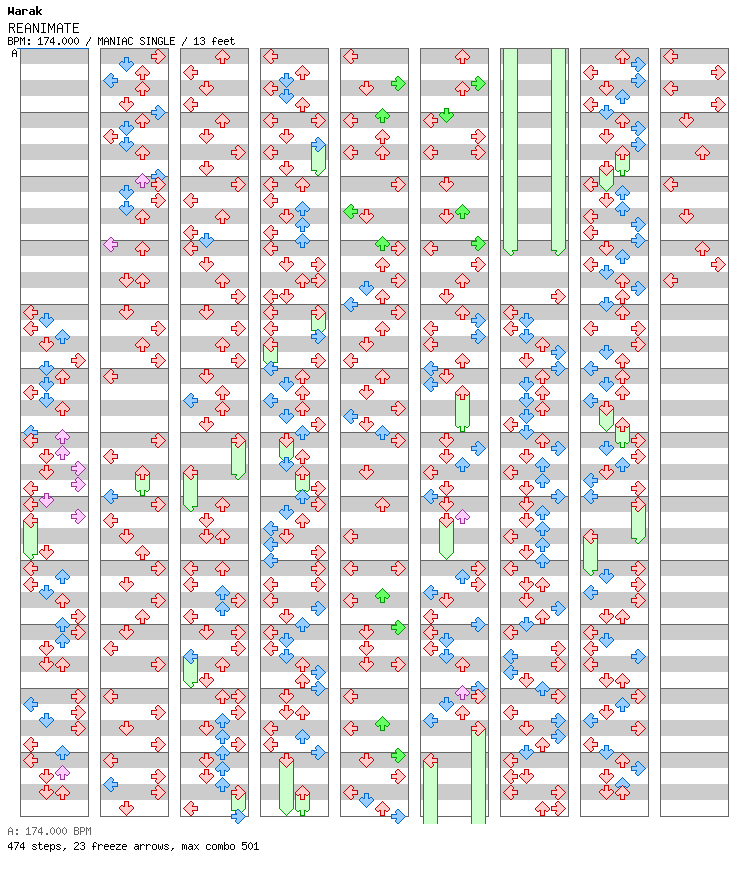 Warak
REANIMATE
BPM: 174.000 / MANIAC SINGLE / 13 feet
A

A: 174.000 BPM
474 steps, 23 freeze arrows, max combo 501